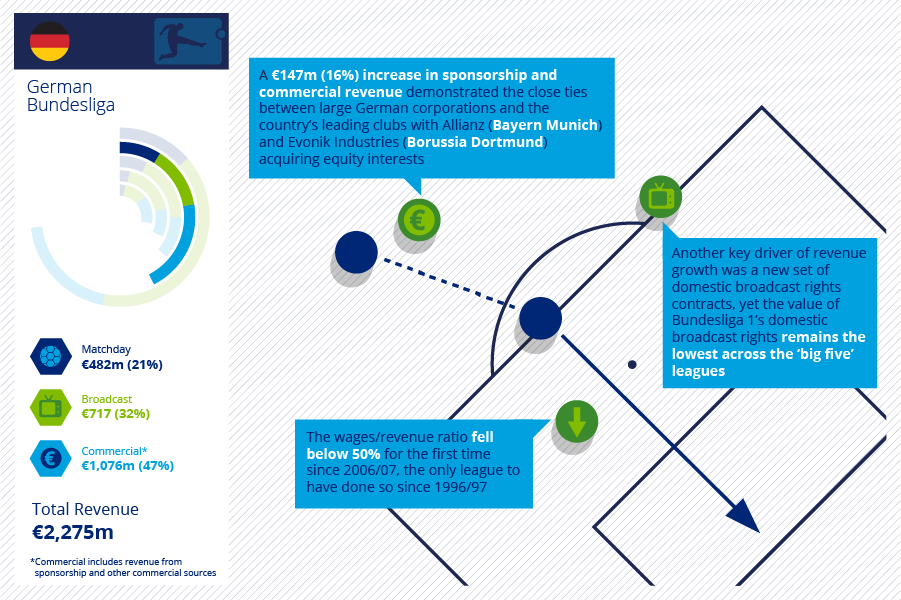 German Bundesliga

Matchday
€482m (21%)

Broadcast
€717 (32%)

Commercial*
€1,076m (47%)

Total Revenue
€2,275m

*Commercial includes revenue from sponsorship and other commercial sources

A €147m (16%) increase in sponsorship and commercial revenue demonstrated the close ties between large German corporations and the country's leading clubs with Allianz (Bayern Munich) and Evonik Industries (Borussia Dortmund) acquiring equity interests

Another key driver of revenue growth was a new set of domestic broadcast rights contracts, yet the value of Bundesliga 1's domestic broadcast rights remains the lowest across the 'big five' leagues

The wages/revenue ratio fell below 50% for the first time since 2006/07, the only league to have done so since 1996/97